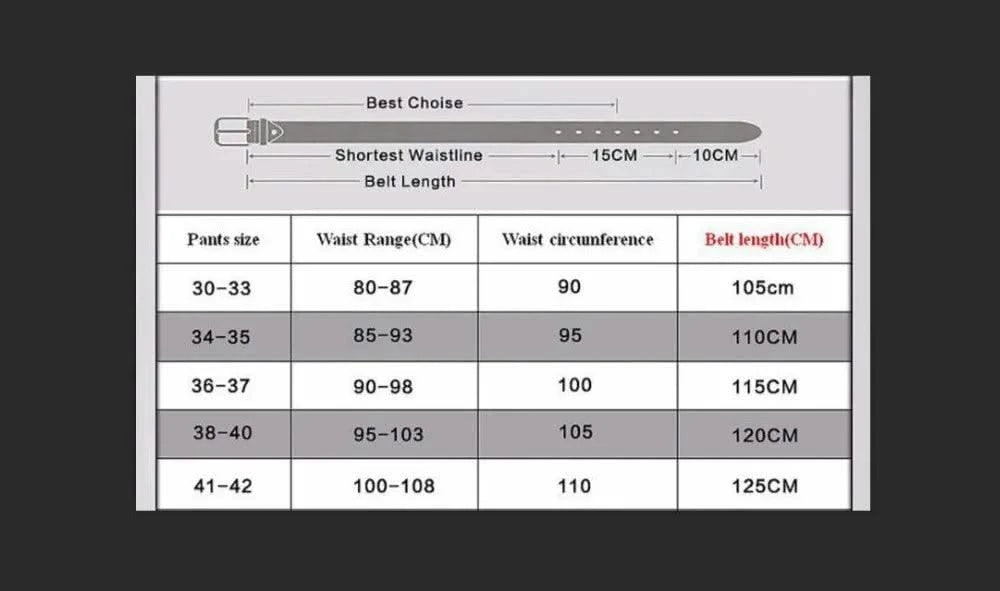 Best Choise

Shortest Waistline 15CM 10CM

Belt Length

| Pants size | Waist Range(CM) | Waist circumference | Belt length(CM) |
|---|---|---|---|
| 30-33 | 80-87 | 90 | 105cm |
| 34-35 | 85-93 | 95 | 110CM |
| 36-37 | 90-98 | 100 | 115CM |
| 38-40 | 95-103 | 105 | 120CM |
| 41-42 | 100-108 | 110 | 125CM |